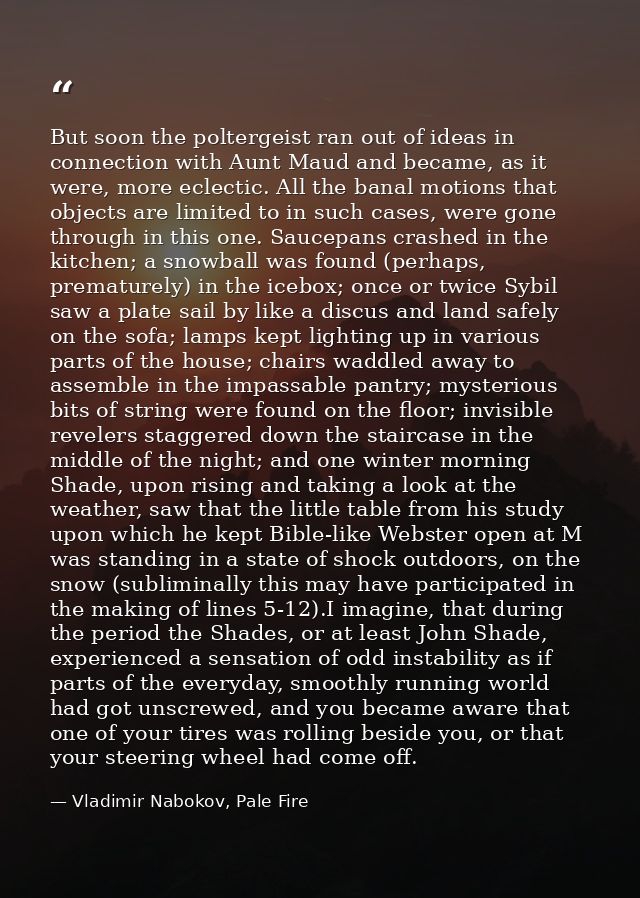 "

But soon the poltergeist ran out of ideas in connection with Aunt Maud and became, as it were, more eclectic. All the banal motions that objects are limited to in such cases, were gone through in this one. Saucepans crashed in the kitchen; a snowball was found (perhaps, prematurely) in the icebox; once or twice Sybil saw a plate sail by like a discus and land safely on the sofa; lamps kept lighting up in various parts of the house; chairs waddled away to assemble in the impassable pantry; mysterious bits of string were found on the floor; invisible revelers staggered down the staircase in the middle of the night; and one winter morning Shade, upon rising and taking a look at the weather, saw that the little table from his study upon which he kept Bible-like Webster open at M was standing in a state of shock outdoors, on the snow (subliminally this may have participated in the making of lines 5-12).I imagine, that during the period the Shades, or at least John Shade, experienced a sensation of odd instability as if parts of the everyday, smoothly running world had got unscrewed, and you became aware that one of your tires was rolling beside you, or that your steering wheel had come off.

— Vladimir Nabokov, Pale Fire